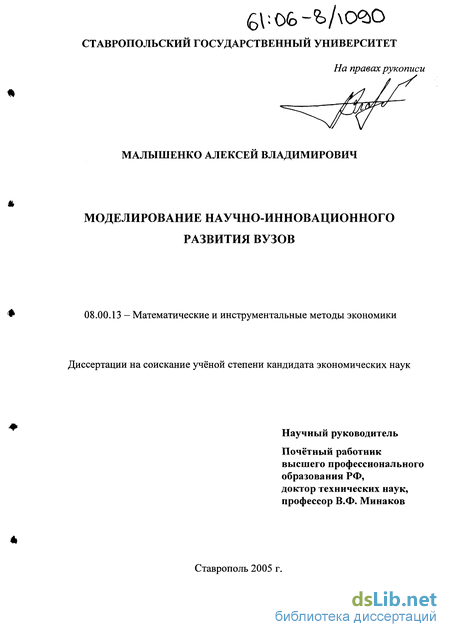 61:06-8/1090

СТАВРОПОЛЬСКИЙ ГОСУДАРСТВЕННЫЙ УНИВЕРСИТЕТ

На правах рукописи

МАЛЫШЕНКО АЛЕКСЕЙ ВЛАДИМИРОВИЧ

МОДЕЛИРОВАНИЕ НАУЧНО-ИННОВАЦИОННОГО РАЗВИТИЯ ВУЗОВ

08.00.13 – Математические и инструментальные методы экономики

Диссертации на соискание учёной степени кандидата экономических наук

Научный руководитель

Почётный работник высшего профессионального образования РФ, доктор технических наук, профессор В.Ф. Минаков

Ставрополь 2005 г.

dsLib.net
библиотека диссертаций